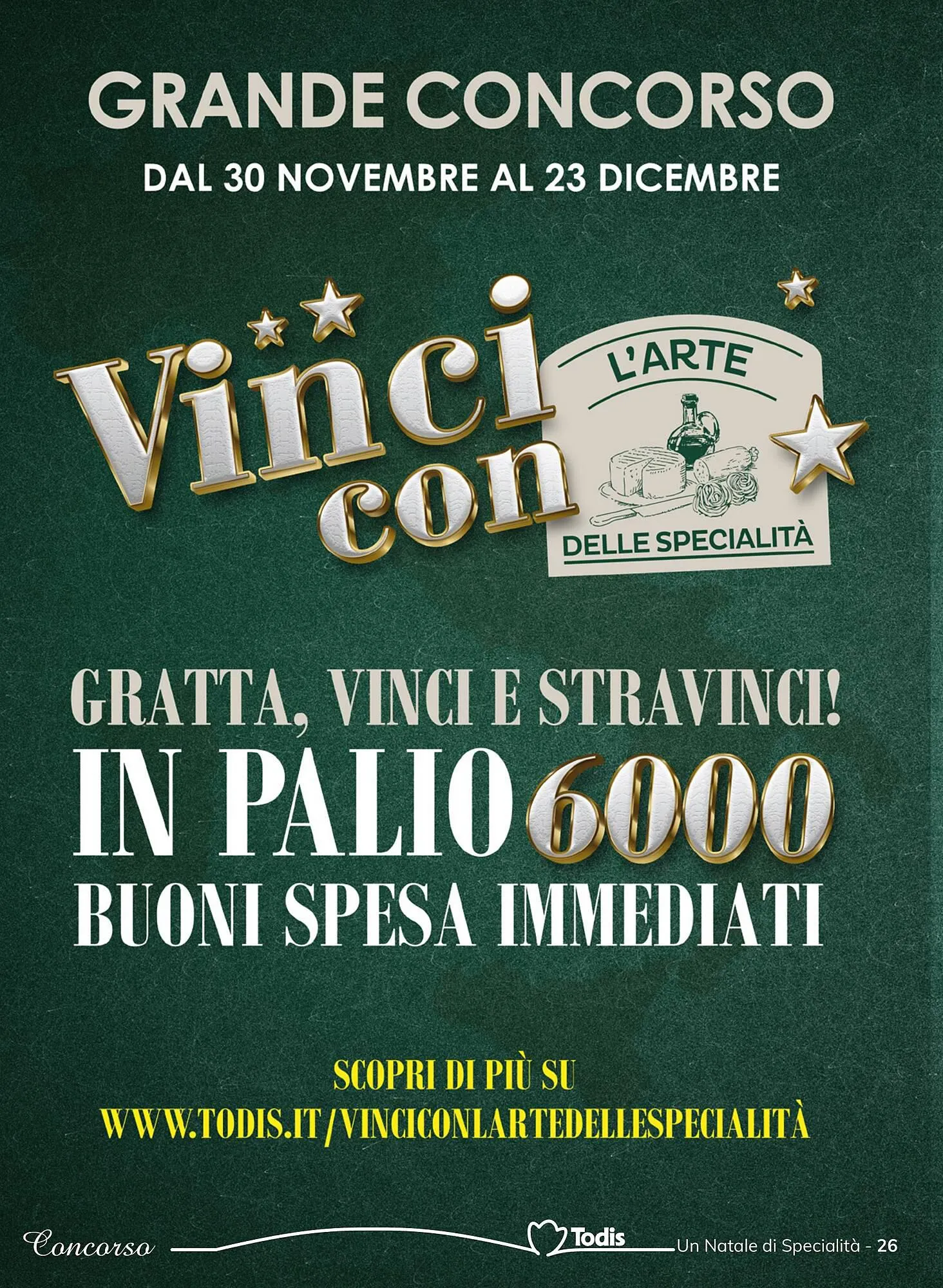 GRANDE CONCORSO

DAL 30 NOVEMBRE AL 23 DICEMBRE

Vinci con

L'ARTE

DELLE SPECIALITÀ

GRATTA, VINCI E STRAVINCI!

IN PALIO 6000 BUONI SPESA IMMEDIATI

SCOPRI DI PIÙ SU
WWW.TODIS.IT/VINCICONLARTEDELLESPECIALITÀ

Concorso

Todis

Un Natale di Specialità - 26